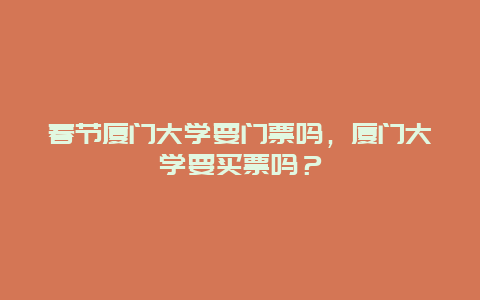 春节厦门大学要门票吗，厦门大学要买票吗？